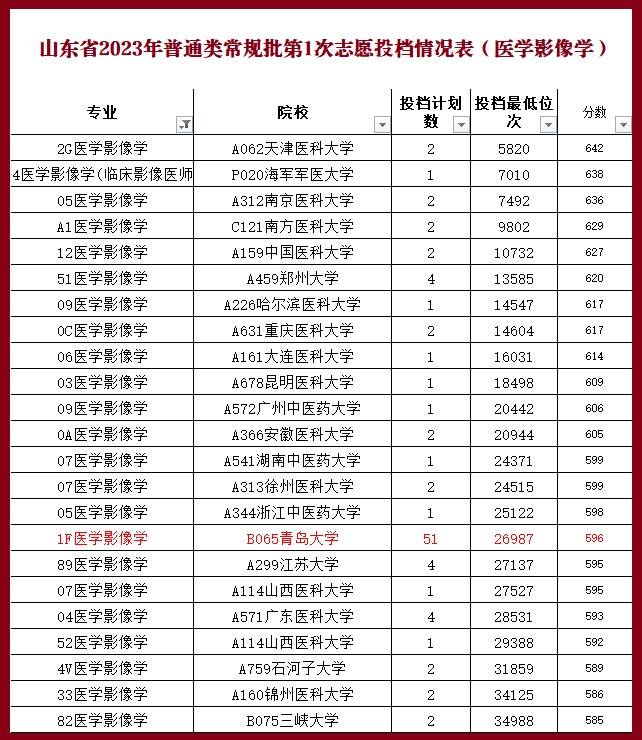 山东省2023年普通类常规批第1次志愿投档情况表（医学影像学）

| 专业 | 院校 | 投档计划数 | 投档最低位次 | 分数 |
|---|---|---|---|---|
| 2G医学影像学 | A062天津医科大学 | 2 | 5820 | 642 |
| 4医学影像学(临床影像医师 | P020海军军医大学 | 1 | 7010 | 638 |
| 05医学影像学 | A312南京医科大学 | 2 | 7492 | 636 |
| A1医学影像学 | C121南方医科大学 | 2 | 9802 | 629 |
| 12医学影像学 | A159中国医科大学 | 2 | 10732 | 627 |
| 51医学影像学 | A459郑州大学 | 4 | 13585 | 620 |
| 09医学影像学 | A226哈尔滨医科大学 | 1 | 14547 | 617 |
| 0C医学影像学 | A631重庆医科大学 | 2 | 14604 | 617 |
| 06医学影像学 | A161大连医科大学 | 1 | 16031 | 614 |
| 03医学影像学 | A678昆明医科大学 | 1 | 18498 | 609 |
| 09医学影像学 | A572广州中医药大学 | 1 | 20442 | 606 |
| 0A医学影像学 | A366安徽医科大学 | 2 | 20944 | 605 |
| 07医学影像学 | A541湖南中医药大学 | 1 | 24371 | 599 |
| 07医学影像学 | A313徐州医科大学 | 2 | 24515 | 599 |
| 05医学影像学 | A344浙江中医药大学 | 1 | 25122 | 598 |
| 1F医学影像学 | B065青岛大学 | 51 | 26987 | 596 |
| 89医学影像学 | A299江苏大学 | 4 | 27137 | 595 |
| 07医学影像学 | A114山西医科大学 | 1 | 27527 | 595 |
| 04医学影像学 | A571广东医科大学 | 4 | 28531 | 593 |
| 52医学影像学 | A114山西医科大学 | 1 | 29388 | 592 |
| 4V医学影像学 | A759石河子大学 | 2 | 31859 | 589 |
| 33医学影像学 | A160锦州医科大学 | 2 | 34125 | 586 |
| 82医学影像学 | B075三峡大学 | 2 | 34988 | 585 |